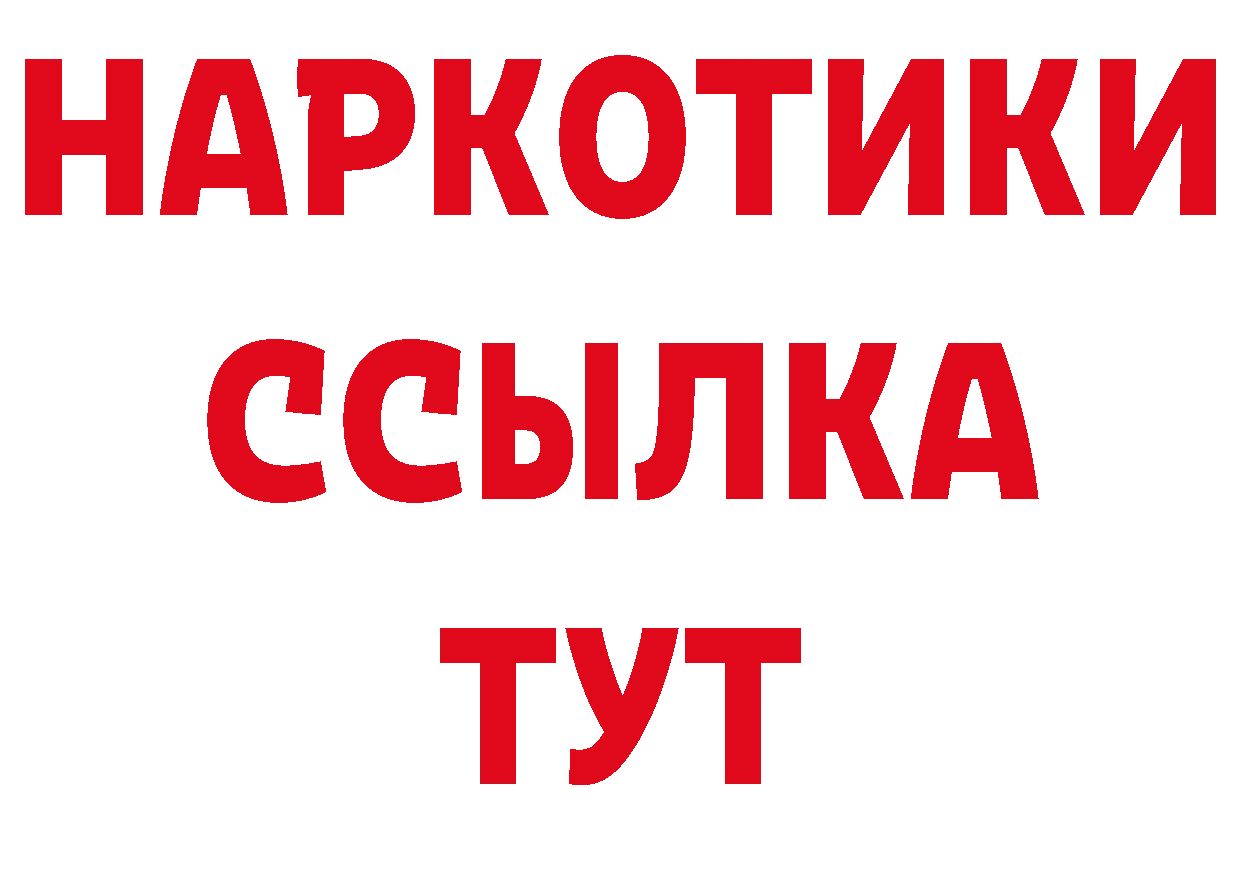 НАРКОТИКИ
ССЫЛКА
ТУТ